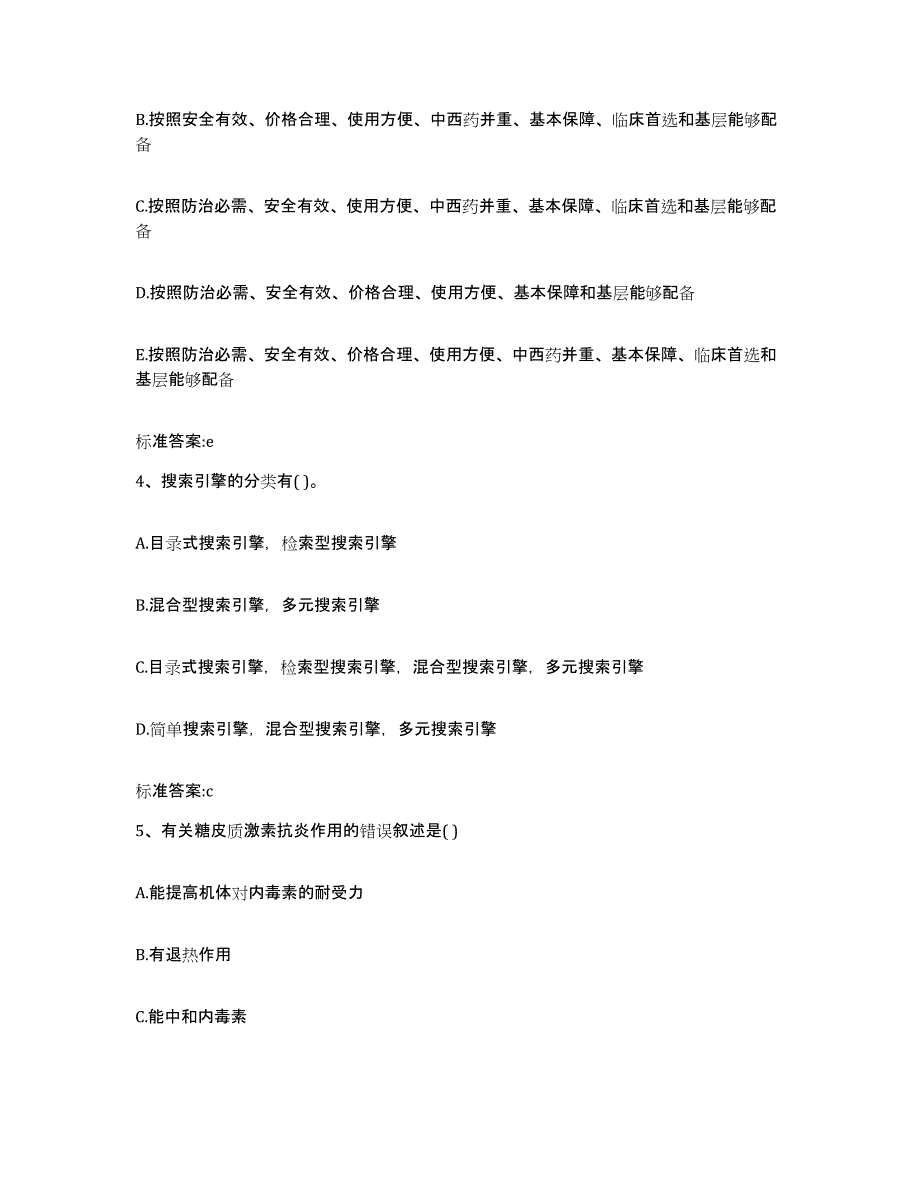 B.按照安全有效、价格合理、使用方便、中西药并重、基本保障、临床首选和基层能够配备

C.按照防治必需、安全有效、使用方便、中西药并重、基本保障、临床首选和基层能够配备

D.按照防治必需、安全有效、价格合理、使用方便、基本保障和基层能够配备

E.按照防治必需、安全有效、价格合理、使用方便、中西药并重、基本保障、临床首选和基层能够配备

标准答案:e

4、搜索引擎的分类有( )。

A.目录式搜索引擎，检索型搜索引擎

B.混合型搜索引擎，多元搜索引擎

C.目录式搜索引擎，检索型搜索引擎，混合型搜索引擎，多元搜索引擎

D.简单搜索引擎，混合型搜索引擎，多元搜索引擎

标准答案:c

5、有关糖皮质激素抗炎作用的错误叙述是( )

A.能提高机体对内毒素的耐受力

B.有退热作用

C.能中和内毒素